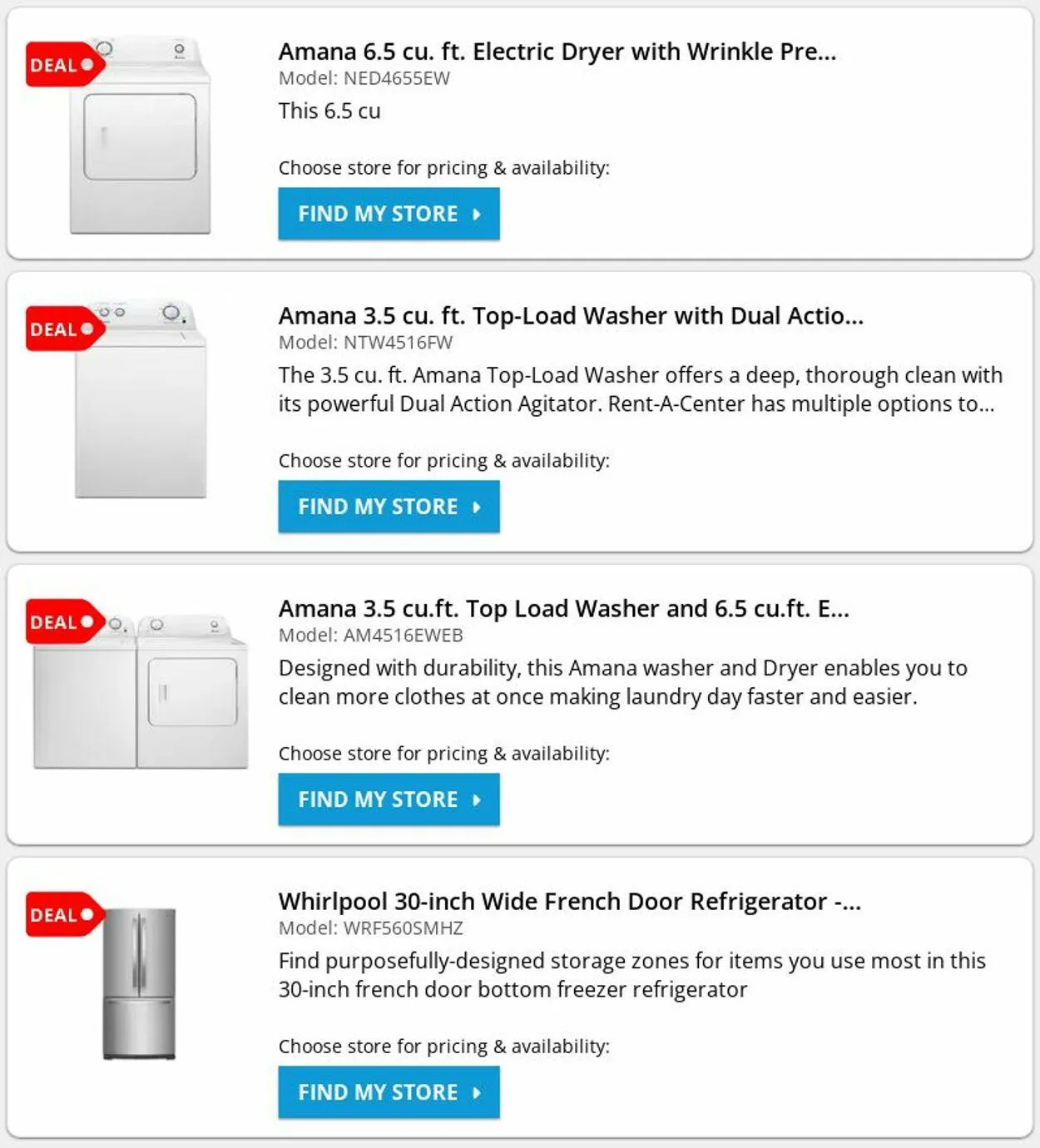 DEAL

Amana 6.5 cu. ft. Electric Dryer with Wrinkle Pre...
Model: NED4655EW
This 6.5 cu

Choose store for pricing & availability:
FIND MY STORE

DEAL

Amana 3.5 cu. ft. Top-Load Washer with Dual Actio...
Model: NTW4516FW
The 3.5 cu. ft. Amana Top-Load Washer offers a deep, thorough clean with its powerful Dual Action Agitator. Rent-A-Center has multiple options to...

Choose store for pricing & availability:
FIND MY STORE

DEAL

Amana 3.5 cu.ft. Top Load Washer and 6.5 cu.ft. E...
Model: AM4516EWEB
Designed with durability, this Amana washer and Dryer enables you to clean more clothes at once making laundry day faster and easier.

Choose store for pricing & availability:
FIND MY STORE

DEAL

Whirlpool 30-inch Wide French Door Refrigerator -...
Model: WRF560SMHZ
Find purposefully-designed storage zones for items you use most in this 30-inch french door bottom freezer refrigerator

Choose store for pricing & availability:
FIND MY STORE